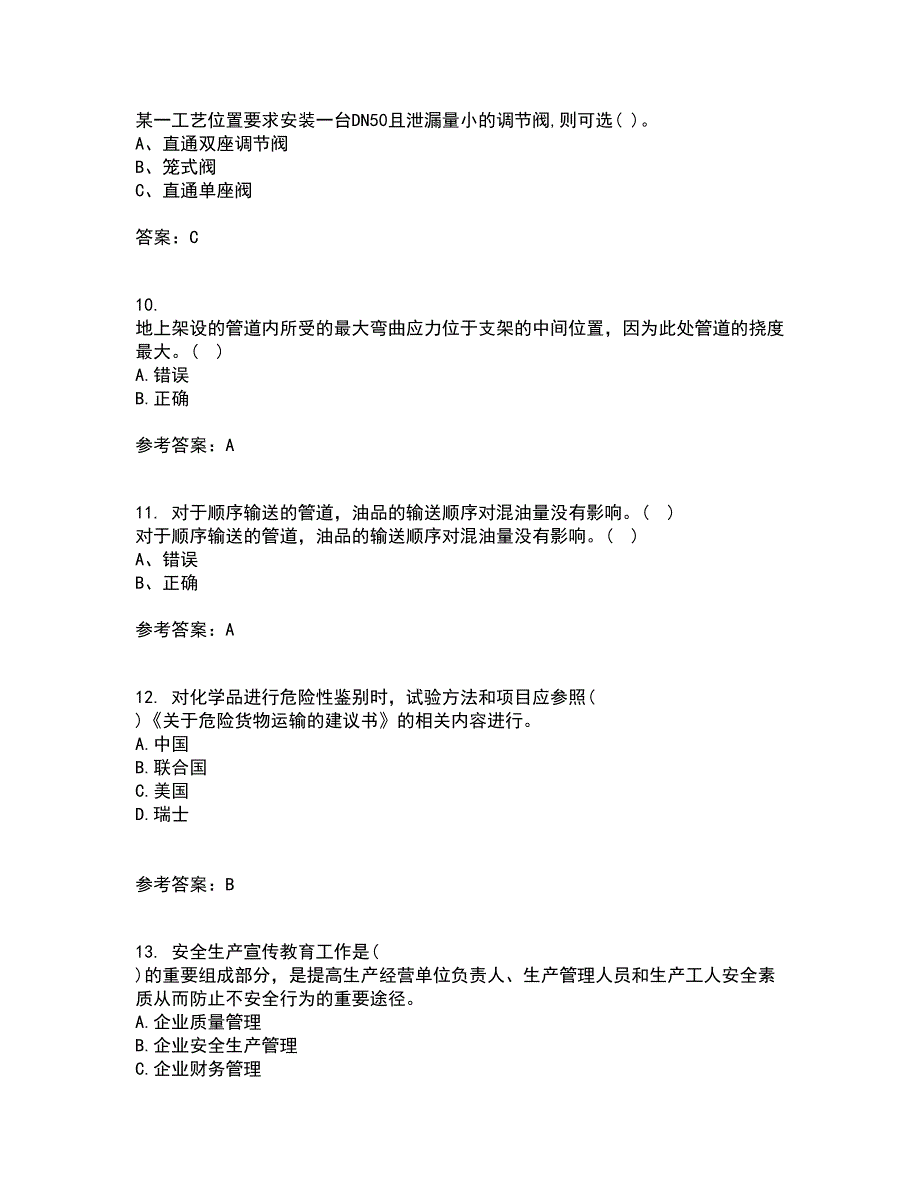 某一工艺位置要求安装一台DN50且泄漏量小的调节阀,则可选( )。
A、直通双座调节阀
B、笼式阀
C、直通单座阀

答案：C

10.
地上架设的管道内所受的最大弯曲应力位于支架的中间位置，因为此处管道的挠度最大。( )
A.错误
B.正确

参考答案：A

11. 对于顺序输送的管道，油品的输送顺序对混油量没有影响。( )
对于顺序输送的管道，油品的输送顺序对混油量没有影响。( )
A、错误
B、正确

参考答案：A

12. 对化学品进行危险性鉴别时，试验方法和项目应参照( )《关于危险货物运输的建议书》的相关内容进行。
A.中国
B.联合国
C.美国
D.瑞士

参考答案：B

13. 安全生产宣传教育工作是( )的重要组成部分，是提高生产经营单位负责人、生产管理人员和生产工人安全素质从而防止不安全行为的重要途径。
A.企业质量管理
B.企业安全生产管理
C.企业财务管理